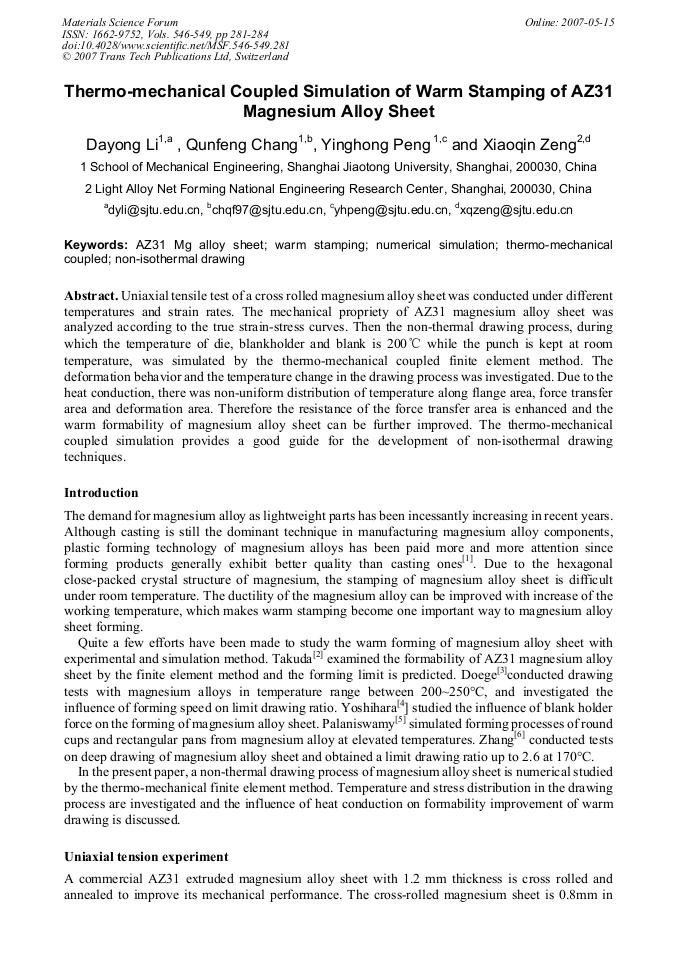 Materials Science Forum
ISSN: 1662-9752, Vols. 546-549, pp 281-284
doi:10.4028/www.scientific.net/MSF.546-549.281
© 2007 Trans Tech Publications Ltd, Switzerland

Online: 2007-05-15

Thermo-mechanical Coupled Simulation of Warm Stamping of AZ31 Magnesium Alloy Sheet

Dayong Li$^{1,a}$ , Qunfeng Chang$^{1,b}$, Yinghong Peng $^{1,c}$ and Xiaoqin Zeng$^{2,d}$

1 School of Mechanical Engineering, Shanghai Jiaotong University, Shanghai, 200030, China

2 Light Alloy Net Forming National Engineering Research Center, Shanghai, 200030, China

$^{a}$dyli@sjtu.edu.cn, $^{b}$chqf97@sjtu.edu.cn, $^{c}$yhpeng@sjtu.edu.cn, $^{d}$xqzeng@sjtu.edu.cn

Keywords: AZ31 Mg alloy sheet; warm stamping; numerical simulation; thermo-mechanical coupled; non-isothermal drawing

Abstract. Uniaxial tensile test of a cross rolled magnesium alloy sheet was conducted under different temperatures and strain rates. The mechanical propriety of AZ31 magnesium alloy sheet was analyzed according to the true strain-stress curves. Then the non-thermal drawing process, during which the temperature of die, blankholder and blank is 200℃ while the punch is kept at room temperature, was simulated by the thermo-mechanical coupled finite element method. The deformation behavior and the temperature change in the drawing process was investigated. Due to the heat conduction, there was non-uniform distribution of temperature along flange area, force transfer area and deformation area. Therefore the resistance of the force transfer area is enhanced and the warm formability of magnesium alloy sheet can be further improved. The thermo-mechanical coupled simulation provides a good guide for the development of non-isothermal drawing techniques.

Introduction

The demand for magnesium alloy as lightweight parts has been incessantly increasing in recent years. Although casting is still the dominant technique in manufacturing magnesium alloy components, plastic forming technology of magnesium alloys has been paid more and more attention since forming products generally exhibit better quality than casting ones$^{[1]}$. Due to the hexagonal close-packed crystal structure of magnesium, the stamping of magnesium alloy sheet is difficult under room temperature. The ductility of the magnesium alloy can be improved with increase of the working temperature, which makes warm stamping become one important way to magnesium alloy sheet forming.

Quite a few efforts have been made to study the warm forming of magnesium alloy sheet with experimental and simulation method. Takuda$^{[2]}$ examined the formability of AZ31 magnesium alloy sheet by the finite element method and the forming limit is predicted. Doege$^{[3]}$conducted drawing tests with magnesium alloys in temperature range between 200~250°C, and investigated the influence of forming speed on limit drawing ratio. Yoshihara$^{[4]}$ studied the influence of blank holder force on the forming of magnesium alloy sheet. Palaniswamy$^{[5]}$ simulated forming processes of round cups and rectangular pans from magnesium alloy at elevated temperatures. Zhang$^{[6]}$ conducted tests on deep drawing of magnesium alloy sheet and obtained a limit drawing ratio up to 2.6 at 170°C.

In the present paper, a non-thermal drawing process of magnesium alloy sheet is numerical studied by the thermo-mechanical finite element method. Temperature and stress distribution in the drawing process are investigated and the influence of heat conduction on formability improvement of warm drawing is discussed.

Uniaxial tension experiment

A commercial AZ31 extruded magnesium alloy sheet with 1.2 mm thickness is cross rolled and annealed to improve its mechanical performance. The cross-rolled magnesium sheet is 0.8mm in